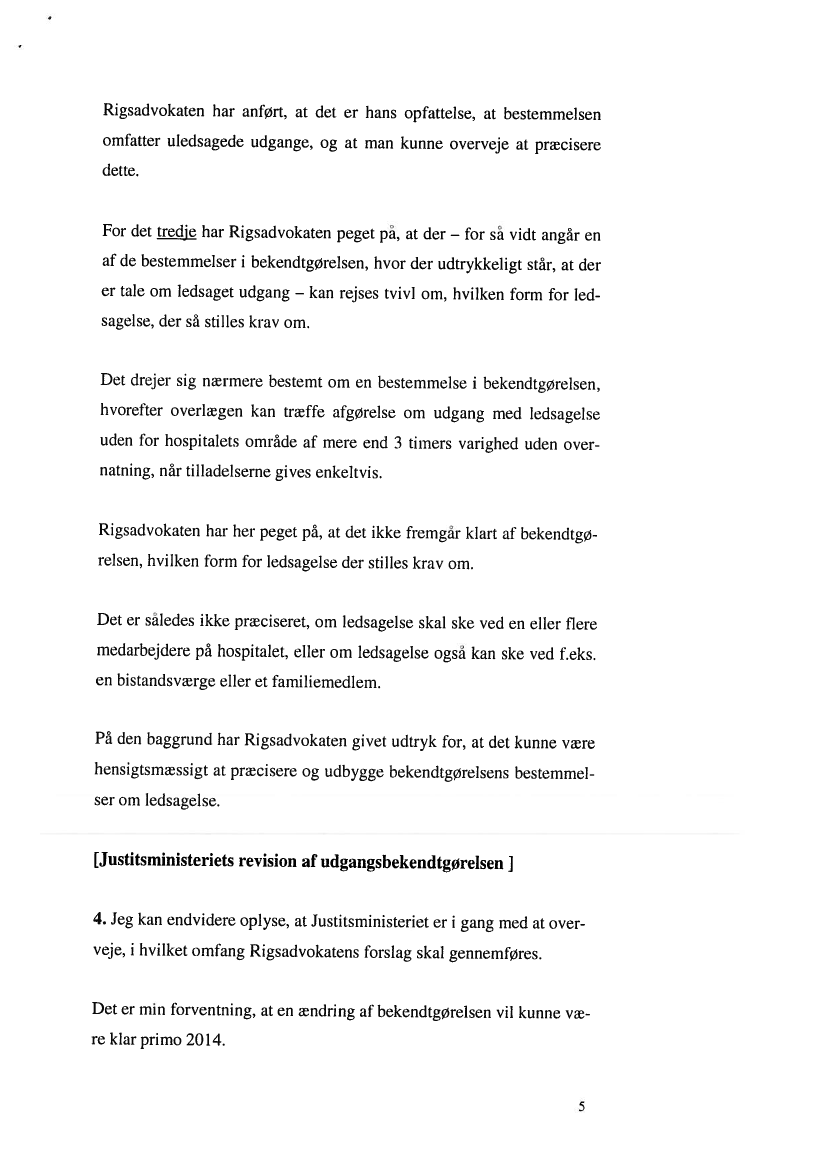 Rigsadvokaten har anført, at det er hans opfattelse, at bestemmelsen omfatter uledsagede udgange, og at man kunne overveje at præcisere dette.

For det tredje har Rigsadvokaten peget på, at der – for så vidt angår en af de bestemmelser i bekendtgørelsen, hvor der udtrykkeligt står, at der er tale om ledsaget udgang – kan rejses tvivl om, hvilken form for ledsagelse, der så stilles krav om.

Det drejer sig nærmere bestemt om en bestemmelse i bekendtgørelsen, hvorefter overlægen kan træffe afgørelse om udgang med ledsagelse uden for hospitalets område af mere end 3 timers varighed uden overnatning, når tilladelserne gives enkeltvis.

Rigsadvokaten har her peget på, at det ikke fremgår klart af bekendtgørelsen, hvilken form for ledsagelse der stilles krav om.

Det er således ikke præciseret, om ledsagelse skal ske ved en eller flere medarbejdere på hospitalet, eller om ledsagelse også kan ske ved f.eks. en bistandsværge eller et familiemedlem.

På den baggrund har Rigsadvokaten givet udtryk for, at det kunne være hensigtsmæssigt at præcisere og udbygge bekendtgørelsens bestemmelser om ledsagelse.

[Justitsministeriets revision af udgangsbekendtgørelsen ]

4. Jeg kan endvidere oplyse, at Justitsministeriet er i gang med at overveje, i hvilket omfang Rigsadvokatens forslag skal gennemføres.

Det er min forventning, at en ændring af bekendtgørelsen vil kunne være klar primo 2014.

5